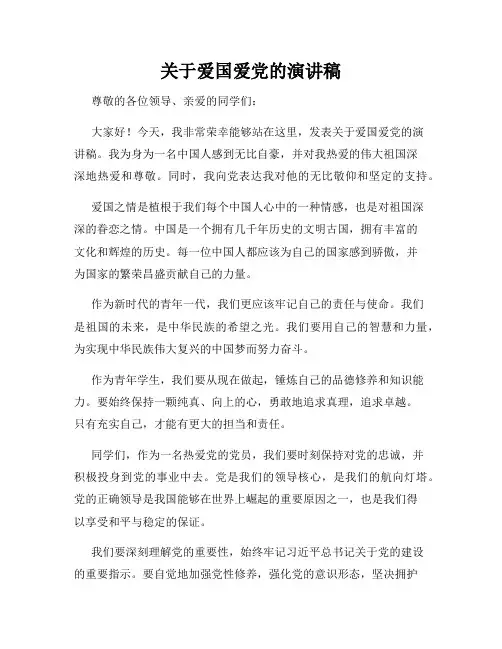 关于爱国爱党的演讲稿

尊敬的各位领导、亲爱的同学们：

大家好！今天，我非常荣幸能够站在这里，发表关于爱国爱党的演讲稿。我为身为一名中国人感到无比自豪，并对我热爱的伟大祖国深深地热爱和尊敬。同时，我向党表达我对他的无比敬仰和坚定的支持。

爱国之情是植根于我们每个中国人心中的一种情感，也是对祖国深深的眷恋之情。中国是一个拥有几千年历史的文明古国，拥有丰富的文化和辉煌的历史。每一位中国人都应该为自己的国家感到骄傲，并为国家的繁荣昌盛贡献自己的力量。

作为新时代的青年一代，我们更应该牢记自己的责任与使命。我们是祖国的未来，是中华民族的希望之光。我们要用自己的智慧和力量，为实现中华民族伟大复兴的中国梦而努力奋斗。

作为青年学生，我们要从现在做起，锤炼自己的品德修养和知识能力。要始终保持一颗纯真、向上的心，勇敢地追求真理，追求卓越。只有充实自己，才能有更大的担当和责任。

同学们，作为一名热爱党的党员，我们要时刻保持对党的忠诚，并积极投身到党的事业中去。党是我们的领导核心，是我们的航向灯塔。党的正确领导是我国能够在世界上崛起的重要原因之一，也是我们得以享受和平与稳定的保证。

我们要深刻理解党的重要性，始终牢记习近平总书记关于党的建设的重要指示。要自觉地加强党性修养，强化党的意识形态，坚决拥护